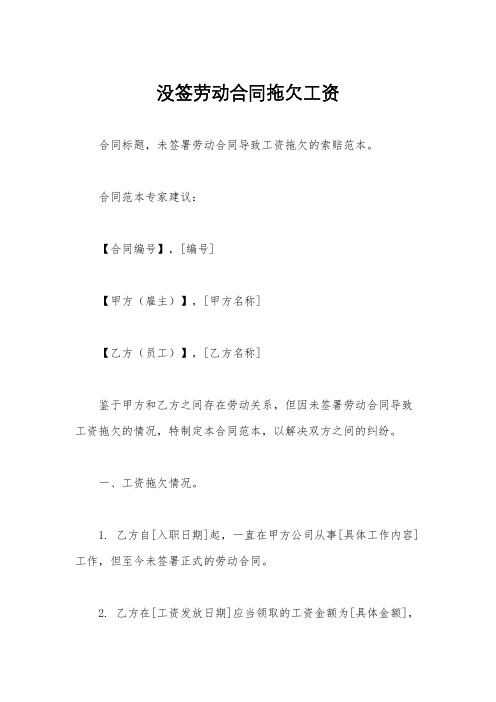 没签劳动合同拖欠工资

合同标题，未签署劳动合同导致工资拖欠的索赔范本。

合同范本专家建议：

【合同编号】，[编号]

【甲方（雇主）】，[甲方名称]

【乙方（员工）】，[乙方名称]

鉴于甲方和乙方之间存在劳动关系，但因未签署劳动合同导致工资拖欠的情况，特制定本合同范本，以解决双方之间的纠纷。

一、工资拖欠情况。

1. 乙方自[入职日期]起，一直在甲方公司从事[具体工作内容]工作，但至今未签署正式的劳动合同。

2. 乙方在[工资发放日期]应当领取的工资金额为[具体金额]，